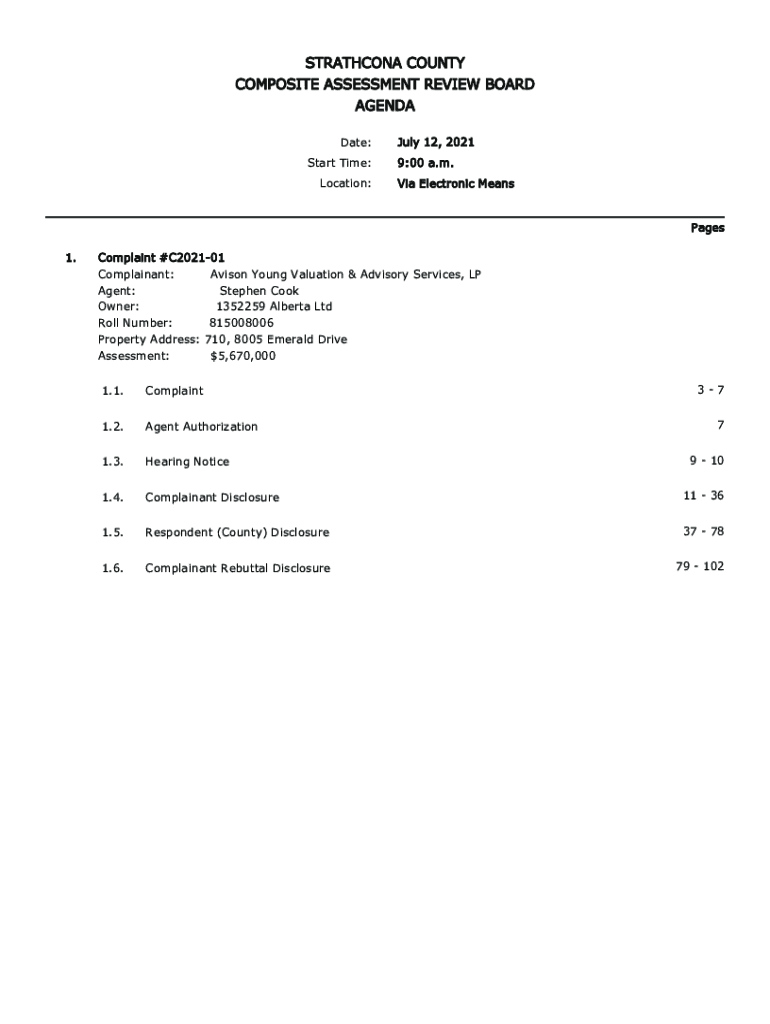 STRATHCONA COUNTY
COMPOSITE ASSESSMENT REVIEW BOARD
AGENDA

Date: July 12, 2021
Start Time: 9:00 a.m.
Location: Via Electronic Means

Pages

1. Complaint #C2021-01
Complainant: Avison Young Valuation & Advisory Services, LP
Agent: Stephen Cook
Owner: 1352259 Alberta Ltd
Roll Number: 815008006
Property Address: 710, 8005 Emerald Drive
Assessment: $5,670,000

1.1. Complaint 3 - 7

1.2. Agent Authorization 7

1.3. Hearing Notice 9 - 10

1.4. Complainant Disclosure 11 - 36

1.5. Respondent (County) Disclosure 37 - 78

1.6. Complainant Rebuttal Disclosure 79 - 102